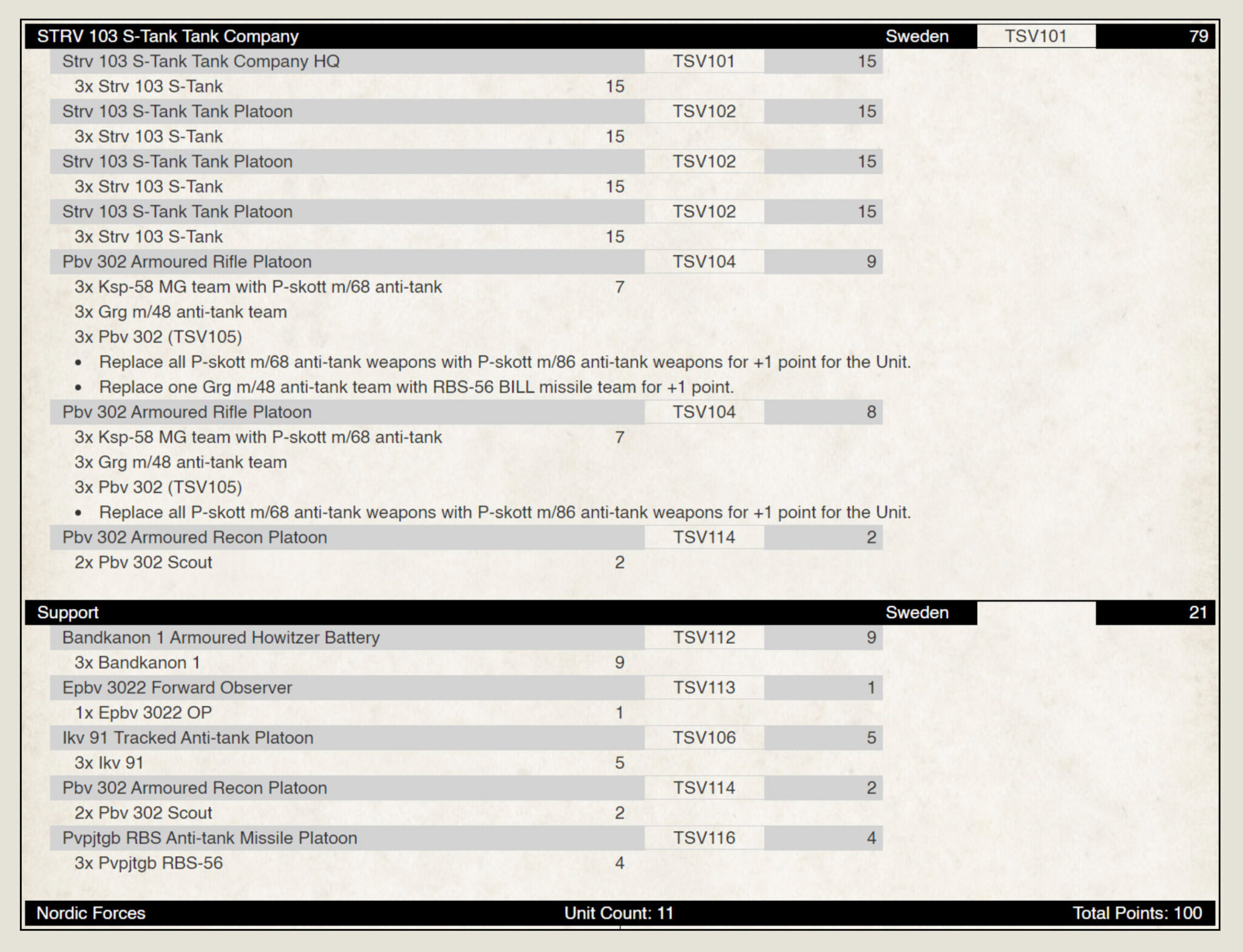 STRV 103 S-Tank Tank Company Sweden TSV101 79

Strv 103 S-Tank Tank Company HQ TSV101 15
3x Strv 103 S-Tank 15
Strv 103 S-Tank Tank Platoon TSV102 15
3x Strv 103 S-Tank 15
Strv 103 S-Tank Tank Platoon TSV102 15
3x Strv 103 S-Tank 15
Strv 103 S-Tank Tank Platoon TSV102 15
3x Strv 103 S-Tank 15
Pbv 302 Armoured Rifle Platoon TSV104 9
3x Ksp-58 MG team with P-skott m/68 anti-tank 7
3x Grg m/48 anti-tank team
3x Pbv 302 (TSV105)
• Replace all P-skott m/68 anti-tank weapons with P-skott m/86 anti-tank weapons for +1 point for the Unit.
• Replace one Grg m/48 anti-tank team with RBS-56 BILL missile team for +1 point.
Pbv 302 Armoured Rifle Platoon TSV104 8
3x Ksp-58 MG team with P-skott m/68 anti-tank 7
3x Grg m/48 anti-tank team
3x Pbv 302 (TSV105)
• Replace all P-skott m/68 anti-tank weapons with P-skott m/86 anti-tank weapons for +1 point for the Unit.
Pbv 302 Armoured Recon Platoon TSV114 2
2x Pbv 302 Scout 2

Support Sweden 21

Bandkanon 1 Armoured Howitzer Battery TSV112 9
3x Bandkanon 1 9
Epbv 3022 Forward Observer TSV113 1
1x Epbv 3022 OP 1
Ikv 91 Tracked Anti-tank Platoon TSV106 5
3x Ikv 91 5
Pbv 302 Armoured Recon Platoon TSV114 2
2x Pbv 302 Scout 2
Pvpjtgb RBS Anti-tank Missile Platoon TSV116 4
3x Pvpjtgb RBS-56 4

Nordic Forces Unit Count: 11 Total Points: 100